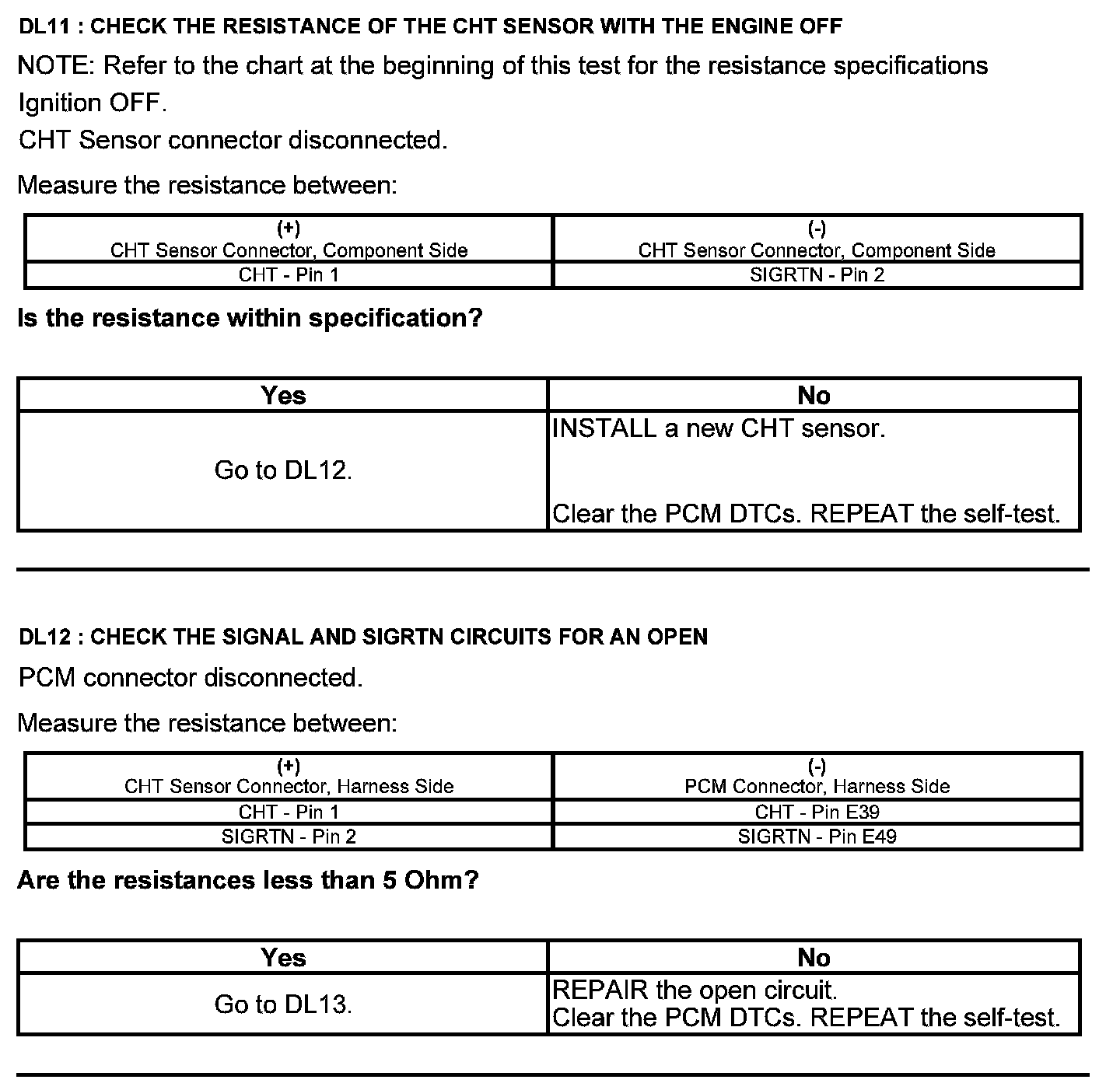 DL11 : CHECK THE RESISTANCE OF THE CHT SENSOR WITH THE ENGINE OFF

NOTE: Refer to the chart at the beginning of this test for the resistance specifications

Ignition OFF.

CHT Sensor connector disconnected.

Measure the resistance between:

| (+) CHT Sensor Connector, Component Side | (-) CHT Sensor Connector, Component Side |
|---|---|
| CHT - Pin 1 | SIGRTN - Pin 2 |

Is the resistance within specification?

| Yes | No |
|---|---|
| Go to DL12. | INSTALL a new CHT sensor. Clear the PCM DTCs. REPEAT the self-test. |

DL12 : CHECK THE SIGNAL AND SIGRTN CIRCUITS FOR AN OPEN

PCM connector disconnected.

Measure the resistance between:

| (+) CHT Sensor Connector, Harness Side | (-) PCM Connector, Harness Side |
|---|---|
| CHT - Pin 1 | CHT - Pin E39 |
| SIGRTN - Pin 2 | SIGRTN - Pin E49 |

Are the resistances less than 5 Ohm?

| Yes | No |
|---|---|
| Go to DL13. | REPAIR the open circuit. Clear the PCM DTCs. REPEAT the self-test. |